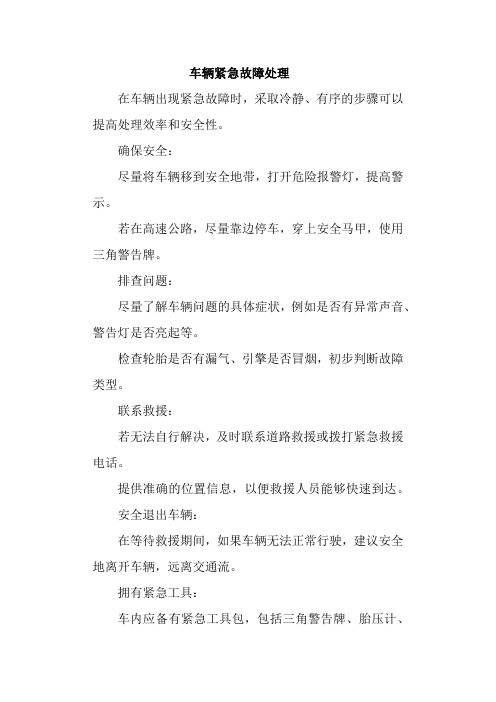 车辆紧急故障处理

在车辆出现紧急故障时，采取冷静、有序的步骤可以提高处理效率和安全性。

确保安全：

尽量将车辆移到安全地带，打开危险报警灯，提高警示。

若在高速公路，尽量靠边停车，穿上安全马甲，使用三角警告牌。

排查问题：

尽量了解车辆问题的具体症状，例如是否有异常声音、警告灯是否亮起等。

检查轮胎是否有漏气、引擎是否冒烟，初步判断故障类型。

联系救援：

若无法自行解决，及时联系道路救援或拨打紧急救援电话。

提供准确的位置信息，以便救援人员能够快速到达。

安全退出车辆：

在等待救援期间，如果车辆无法正常行驶，建议安全地离开车辆，远离交通流。

拥有紧急工具：

车内应备有紧急工具包，包括三角警告牌、胎压计、